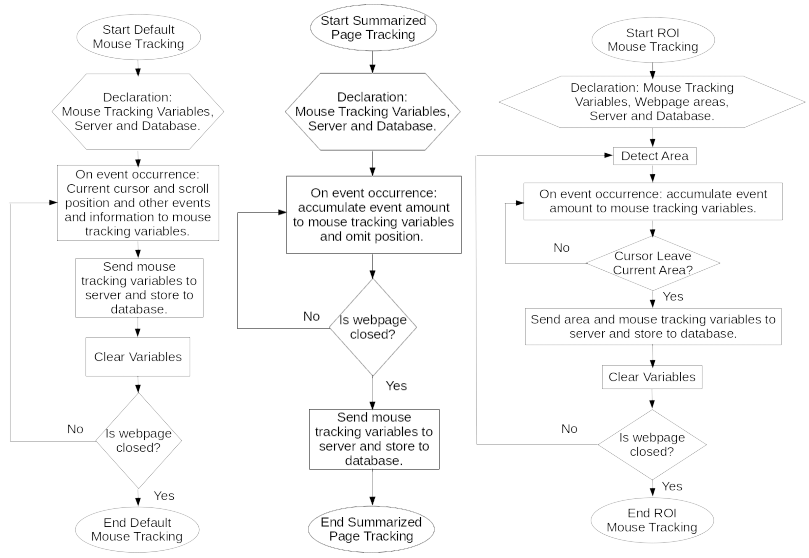 Start Default Mouse Tracking

Declaration: Mouse Tracking Variables, Server and Database.

On event occurrence: Current cursor and scroll position and other events and information to mouse tracking variables.

Send mouse tracking variables to server and store to database.

Clear Variables

No

Is webpage closed?

Yes

End Default Mouse Tracking

Start Summarized Page Tracking

Declaration: Mouse Tracking Variables, Server and Database.

On event occurrence: accumulate event amount to mouse tracking variables and omit position.

No

Is webpage closed?

Yes

Send mouse tracking variables to server and store to database.

End Summarized Page Tracking

Start ROI Mouse Tracking

Declaration: Mouse Tracking Variables, Webpage areas, Server and Database.

Detect Area

On event occurrence: accumulate event amount to mouse tracking variables.

No

Cursor Leave Current Area?

Yes

Send area and mouse tracking variables to server and store to database.

Clear Variables

No

Is webpage closed?

Yes

End ROI Mouse Tracking